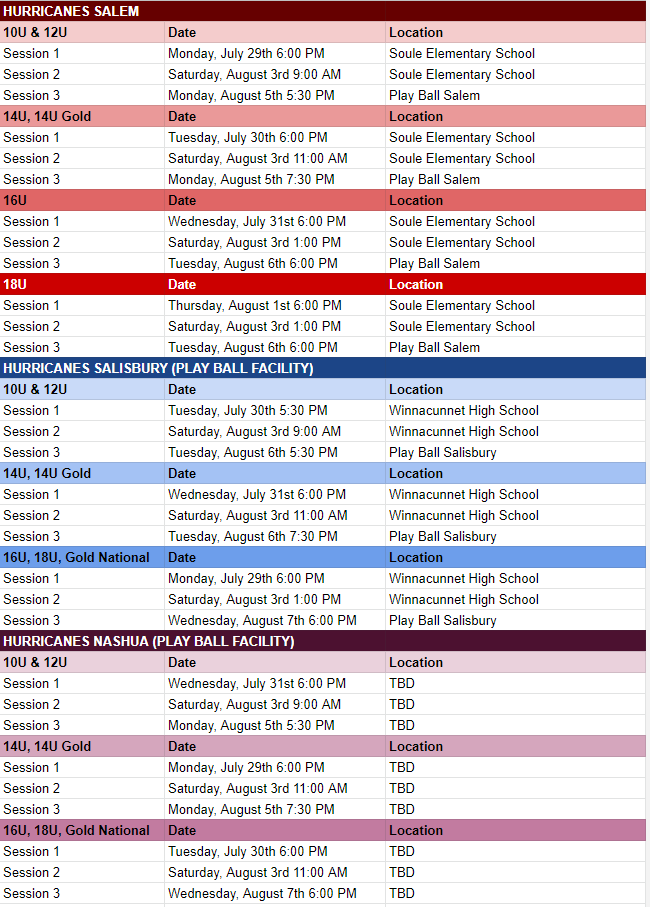 | HURRICANES SALEM | | |
|---|---|---|
| 10U & 12U | Date | Location |
| Session 1 | Monday, July 29th 6:00 PM | Soule Elementary School |
| Session 2 | Saturday, August 3rd 9:00 AM | Soule Elementary School |
| Session 3 | Monday, August 5th 5:30 PM | Play Ball Salem |
| 14U, 14U Gold | Date | Location |
| Session 1 | Tuesday, July 30th 6:00 PM | Soule Elementary School |
| Session 2 | Saturday, August 3rd 11:00 AM | Soule Elementary School |
| Session 3 | Monday, August 5th 7:30 PM | Play Ball Salem |
| 16U | Date | Location |
| Session 1 | Wednesday, July 31st 6:00 PM | Soule Elementary School |
| Session 2 | Saturday, August 3rd 1:00 PM | Soule Elementary School |
| Session 3 | Tuesday, August 6th 6:00 PM | Play Ball Salem |
| 18U | Date | Location |
| Session 1 | Thursday, August 1st 6:00 PM | Soule Elementary School |
| Session 2 | Saturday, August 3rd 1:00 PM | Soule Elementary School |
| Session 3 | Tuesday, August 6th 6:00 PM | Play Ball Salem |
| HURRICANES SALISBURY (PLAY BALL FACILITY) | | |
| 10U & 12U | Date | Location |
| Session 1 | Tuesday, July 30th 5:30 PM | Winnacunnet High School |
| Session 2 | Saturday, August 3rd 9:00 AM | Winnacunnet High School |
| Session 3 | Tuesday, August 6th 5:30 PM | Play Ball Salisbury |
| 14U, 14U Gold | Date | Location |
| Session 1 | Wednesday, July 31st 6:00 PM | Winnacunnet High School |
| Session 2 | Saturday, August 3rd 11:00 AM | Winnacunnet High School |
| Session 3 | Tuesday, August 6th 7:30 PM | Play Ball Salisbury |
| 16U, 18U, Gold National | Date | Location |
| Session 1 | Monday, July 29th 6:00 PM | Winnacunnet High School |
| Session 2 | Saturday, August 3rd 1:00 PM | Winnacunnet High School |
| Session 3 | Wednesday, August 7th 6:00 PM | Play Ball Salisbury |
| HURRICANES NASHUA (PLAY BALL FACILITY) | | |
| 10U & 12U | Date | Location |
| Session 1 | Wednesday, July 31st 6:00 PM | TBD |
| Session 2 | Saturday, August 3rd 9:00 AM | TBD |
| Session 3 | Monday, August 5th 5:30 PM | TBD |
| 14U, 14U Gold | Date | Location |
| Session 1 | Monday, July 29th 6:00 PM | TBD |
| Session 2 | Saturday, August 3rd 11:00 AM | TBD |
| Session 3 | Monday, August 5th 7:30 PM | TBD |
| 16U, 18U, Gold National | Date | Location |
| Session 1 | Tuesday, July 30th 6:00 PM | TBD |
| Session 2 | Saturday, August 3rd 11:00 AM | TBD |
| Session 3 | Wednesday, August 7th 6:00 PM | TBD |